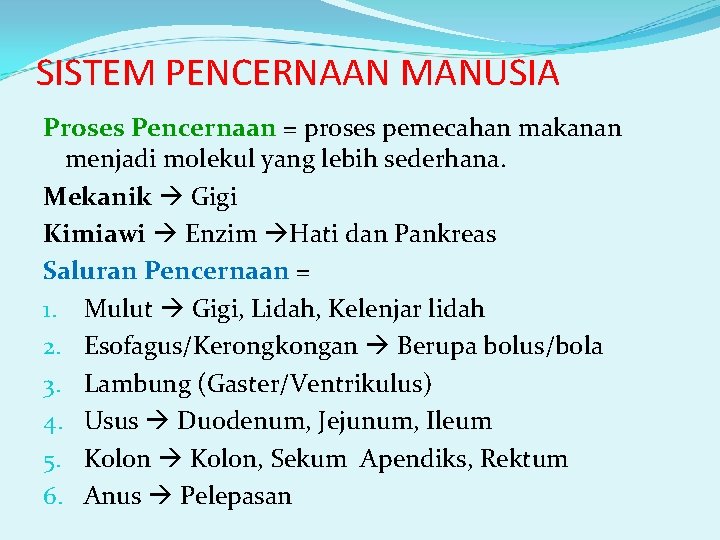 SISTEM PENCERNAAN MANUSIA

Proses Pencernaan = proses pemecahan makanan menjadi molekul yang lebih sederhana.

Mekanik → Gigi

Kimiawi → Enzim →Hati dan Pankreas

Saluran Pencernaan =

1. Mulut → Gigi, Lidah, Kelenjar lidah
2. Esofagus/Kerongkongan → Berupa bolus/bola
3. Lambung (Gaster/Ventrikulus)
4. Usus → Duodenum, Jejunum, Ileum
5. Kolon → Kolon, Sekum Apendiks, Rektum
6. Anus → Pelepasan